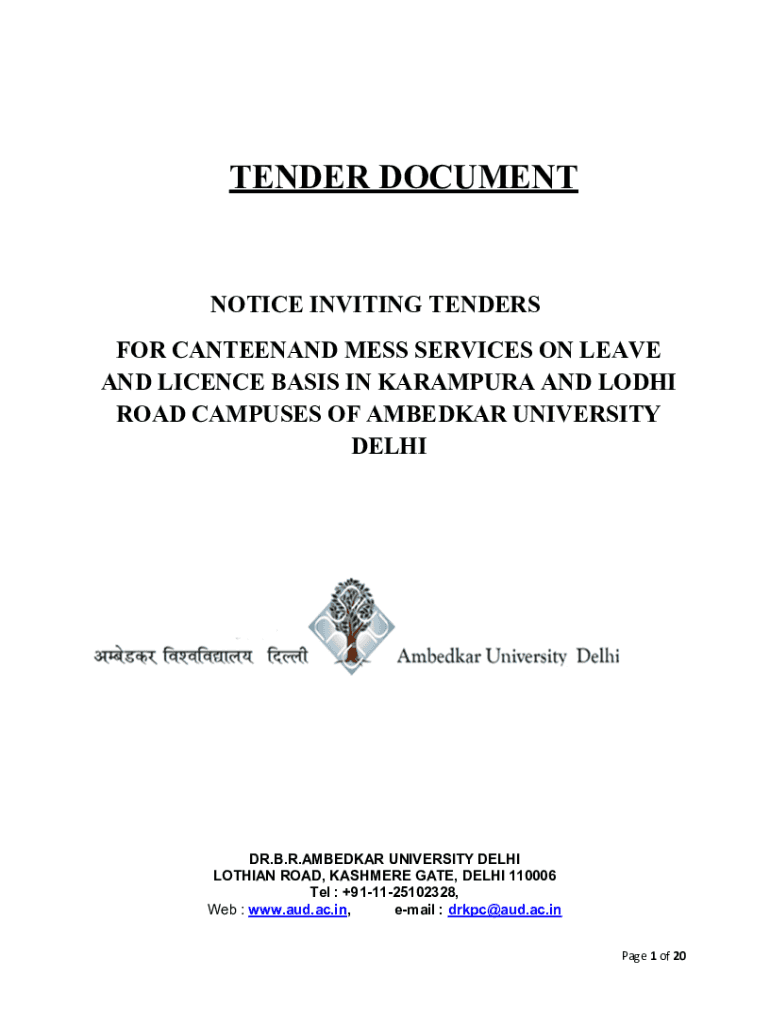 TENDER DOCUMENT

NOTICE INVITING TENDERS

FOR CANTEENAND MESS SERVICES ON LEAVE AND LICENCE BASIS IN KARAMPURA AND LODHI ROAD CAMPUSES OF AMBEDKAR UNIVERSITY DELHI

अम्बेडकर विश्वविद्यालय दिल्ली Ambedkar University Delhi

DR.B.R.AMBEDKAR UNIVERSITY DELHI
LOTHIAN ROAD, KASHMERE GATE, DELHI 110006
Tel : +91-11-25102328,
Web : www.aud.ac.in, e-mail : drkpc@aud.ac.in

Page 1 of 20